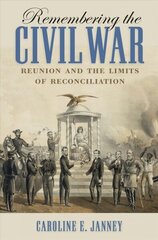 Remembering the
CIVIL WAR
REUNION AND THE LIMITS OF RECONCILIATION

CAROLINE E. JANNEY